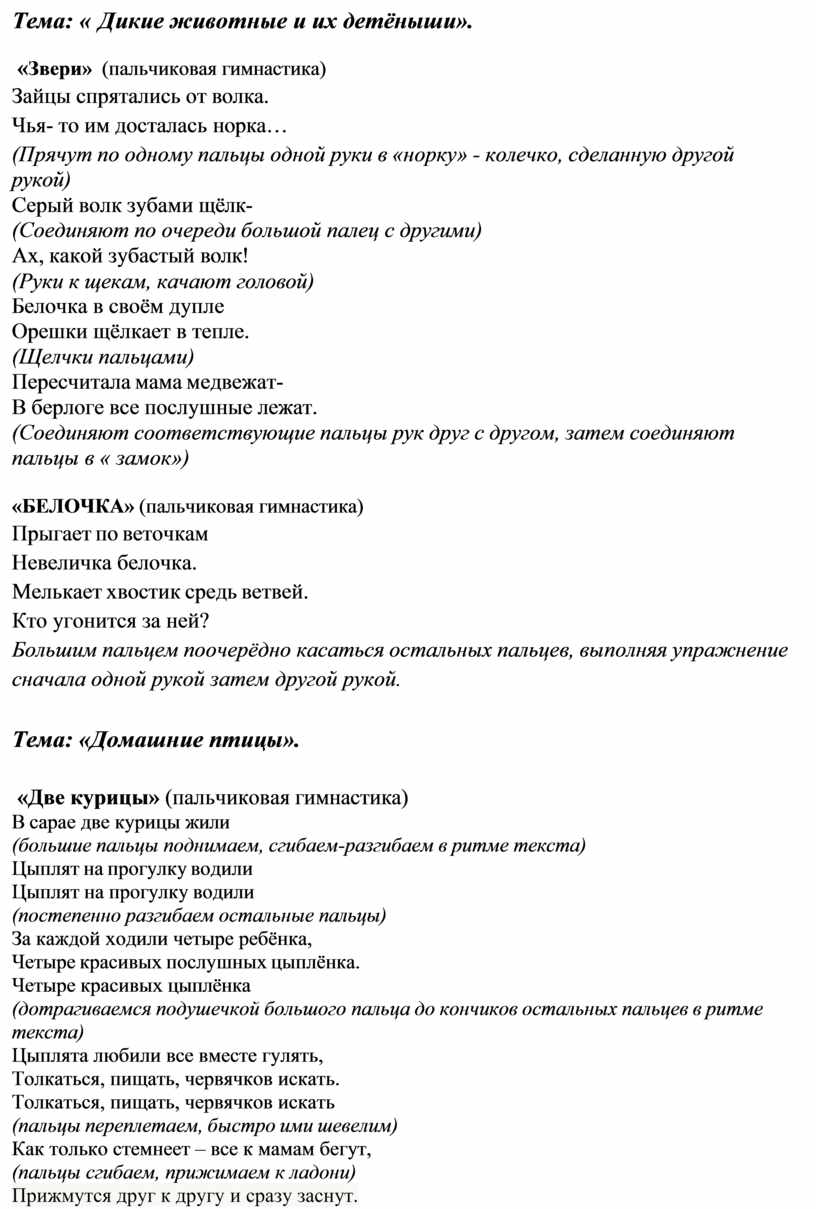 Тема: « Дикие животные и их детёныши».

«Звери» (пальчиковая гимнастика)
Зайцы спрятались от волка.
Чья- то им досталась норка…
(Прячут по одному пальцы одной руки в «норку» - колечко, сделанную другой рукой)
Серый волк зубами щёлк-
(Соединяют по очереди большой палец с другими)
Ах, какой зубастый волк!
(Руки к щекам, качают головой)
Белочка в своём дупле
Орешки щёлкает в тепле.
(Щелчки пальцами)
Пересчитала мама медвежат-
В берлоге все послушные лежат.
(Соединяют соответствующие пальцы рук друг с другом, затем соединяют пальцы в « замок»)

«БЕЛОЧКА» (пальчиковая гимнастика)
Прыгает по веточкам
Невеличка белочка.
Мелькает хвостик средь ветвей.
Кто угонится за ней?
Большим пальцем поочерёдно касаться остальных пальцев, выполняя упражнение сначала одной рукой затем другой рукой.

Тема: «Домашние птицы».

«Две курицы» (пальчиковая гимнастика)
В сарае две курицы жили
(большие пальцы поднимаем, сгибаем-разгибаем в ритме текста)
Цыплят на прогулку водили
Цыплят на прогулку водили
(постепенно разгибаем остальные пальцы)
За каждой ходили четыре ребёнка,
Четыре красивых послушных цыплёнка.
Четыре красивых цыплёнка
(дотрагиваемся подушечкой большого пальца до кончиков остальных пальцев в ритме текста)
Цыплята любили все вместе гулять,
Толкаться, пищать, червячков искать.
Толкаться, пищать, червячков искать
(пальцы переплетаем, быстро ими шевелим)
Как только стемнеет – все к мамам бегут,
(пальцы сгибаем, прижимаем к ладони)
Прижмутся друг к другу и сразу заснут.